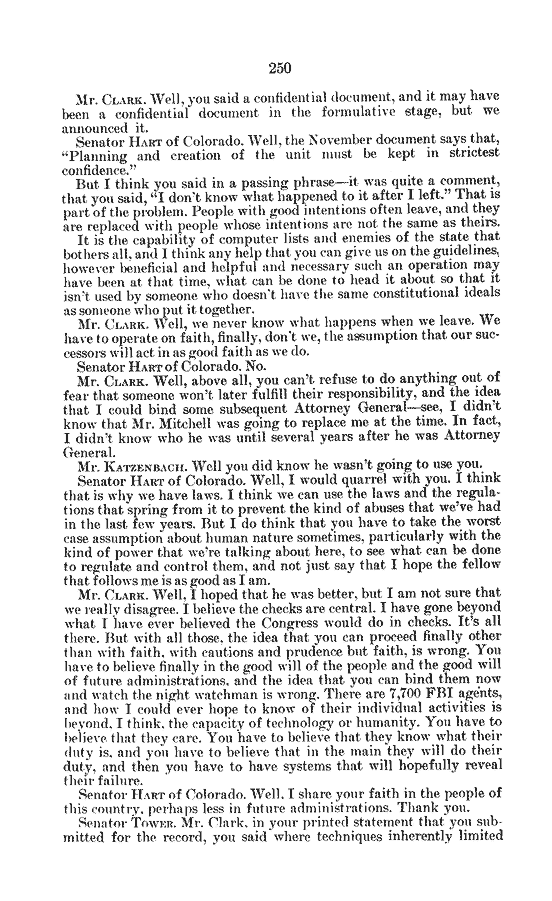 250

Mr. CLARK. Well, you said a confidential document, and it may have been a confidential document in the formulative stage, but we announced it.

Senator HART of Colorado. Well, the November document says that, "Planning and creation of the unit must be kept in strictest confidence."

But I think you said in a passing phrase—it was quite a comment, that you said, "I don't know what happened to it after I left." That is part of the problem. People with good intentions often leave, and they are replaced with people whose intentions are not the same as theirs.

It is the capability of computer lists and enemies of the state that bothers all, and I think any help that you can give us on the guidelines, however beneficial and helpful and necessary such an operation may have been at that time, what can be done to head it about so that it isn't used by someone who doesn't have the same constitutional ideals as someone who put it together.

Mr. CLARK. Well, we never know what happens when we leave. We have to operate on faith, finally, don't we, the assumption that our successors will act in as good faith as we do.

Senator HART of Colorado. No.

Mr. CLARK. Well, above all, you can't refuse to do anything out of fear that someone won't later fulfill their responsibility, and the idea that I could bind some subsequent Attorney General—see, I didn't know that Mr. Mitchell was going to replace me at the time. In fact, I didn't know who he was until several years after he was Attorney General.

Mr. KATZENBACH. Well you did know he wasn't going to use you.

Senator HART of Colorado. Well, I would quarrel with you. I think that is why we have laws. I think we can use the laws and the regulations that spring from it to prevent the kind of abuses that we've had in the last few years. But I do think that you have to take the worst case assumption about human nature sometimes, particularly with the kind of power that we're talking about here, to see what can be done to regulate and control them, and not just say that I hope the fellow that follows me is as good as I am.

Mr. CLARK. Well, I hoped that he was better, but I am not sure that we really disagree. I believe the checks are central. I have gone beyond what I have ever believed the Congress would do in checks. It's all there. But with all those, the idea that you can proceed finally other than with faith, with cautions and prudence but faith, is wrong. You have to believe finally in the good will of the people and the good will of future administrations, and the idea that you can bind them now and watch the night watchman is wrong. There are 7,700 FBI agents, and how I could ever hope to know of their individual activities is beyond, I think, the capacity of technology or humanity. You have to believe that they care. You have to believe that they know what their duty is, and you have to believe that in the main they will do their duty, and then you have to have systems that will hopefully reveal their failure.

Senator HART of Colorado. Well, I share your faith in the people of this country, perhaps less in future administrations. Thank you.

Senator TOWER. Mr. Clark, in your printed statement that you submitted for the record, you said where techniques inherently limited